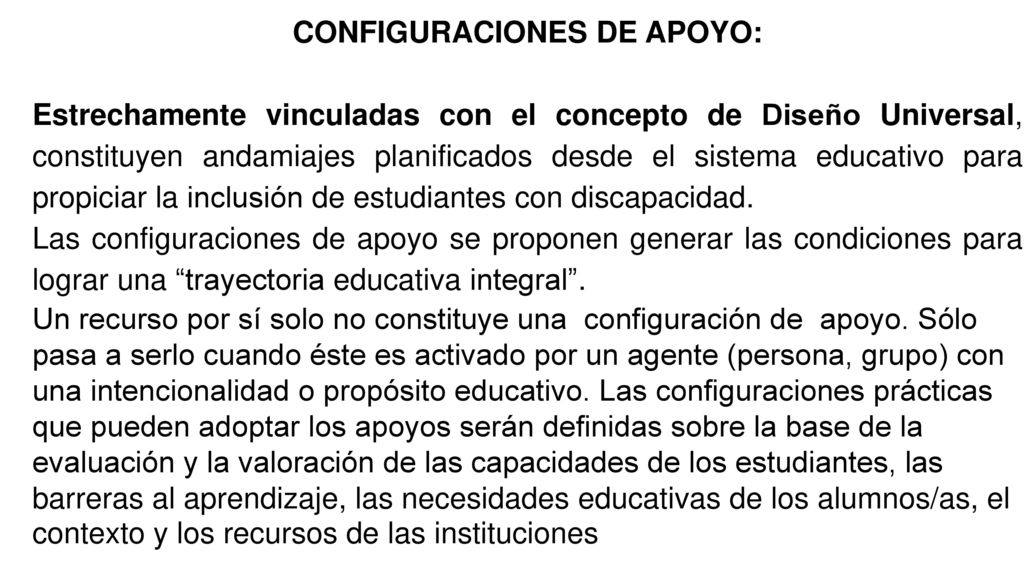 CONFIGURACIONES DE APOYO:

Estrechamente vinculadas con el concepto de Diseño Universal, constituyen andamiajes planificados desde el sistema educativo para propiciar la inclusión de estudiantes con discapacidad.

Las configuraciones de apoyo se proponen generar las condiciones para lograr una “trayectoria educativa integral”.

Un recurso por sí solo no constituye una configuración de apoyo. Sólo pasa a serlo cuando éste es activado por un agente (persona, grupo) con una intencionalidad o propósito educativo. Las configuraciones prácticas que pueden adoptar los apoyos serán definidas sobre la base de la evaluación y la valoración de las capacidades de los estudiantes, las barreras al aprendizaje, las necesidades educativas de los alumnos/as, el contexto y los recursos de las instituciones